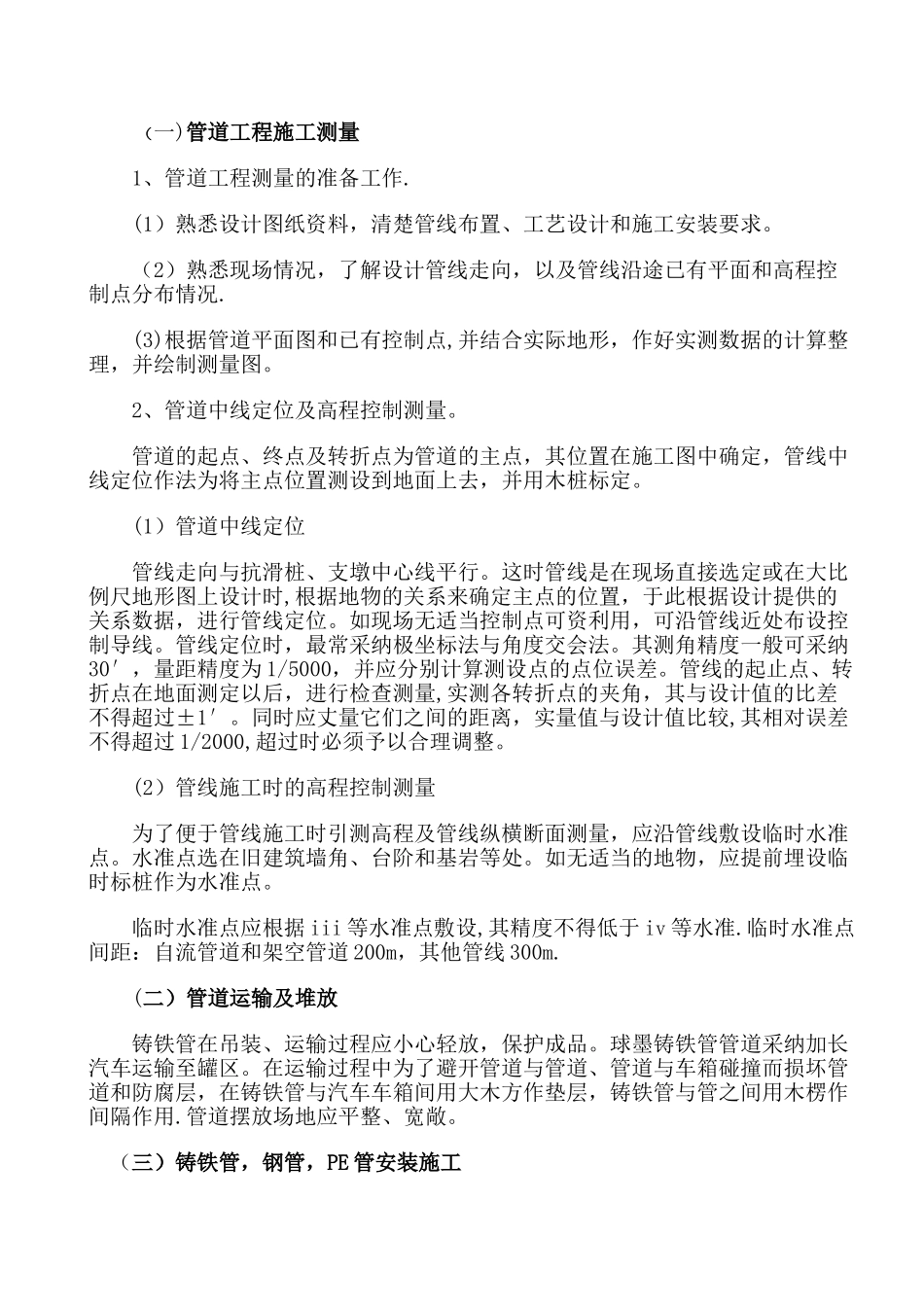 （一)管道工程施工测量

1、管道工程测量的准备工作.

（1）熟悉设计图纸资料，清楚管线布置、工艺设计和施工安装要求。

（2）熟悉现场情况，了解设计管线走向，以及管线沿途已有平面和高程控制点分布情况.

(3)根据管道平面图和已有控制点,并结合实际地形，作好实测数据的计算整理，并绘制测量图。

2、管道中线定位及高程控制测量。

管道的起点、终点及转折点为管道的主点，其位置在施工图中确定，管线中线定位作法为将主点位置测设到地面上去，并用木桩标定。

（1）管道中线定位

管线走向与抗滑桩、支墩中心线平行。这时管线是在现场直接选定或在大比例尺地形图上设计时,根据地物的关系来确定主点的位置，于此根据设计提供的关系数据，进行管线定位。如现场无适当控制点可资利用，可沿管线近处布设控制导线。管线定位时，最常采纳极坐标法与角度交会法。其测角精度一般可采纳30′，量距精度为1/5000，并应分别计算测设点的点位误差。管线的起止点、转折点在地面测定以后，进行检查测量,实测各转折点的夹角，其与设计值的比差不得超过±1′。同时应丈量它们之间的距离，实量值与设计值比较,其相对误差不得超过1/2000,超过时必须予以合理调整。

（2）管线施工时的高程控制测量

为了便于管线施工时引测高程及管线纵横断面测量，应沿管线敷设临时水准点。水准点选在旧建筑墙角、台阶和基岩等处。如无适当的地物，应提前埋设临时标桩作为水准点。

临时水准点应根据iii等水准点敷设,其精度不得低于iv等水准.临时水准点间距：自流管道和架空管道200m，其他管线300m.

（二）管道运输及堆放

铸铁管在吊装、运输过程应小心轻放，保护成品。球墨铸铁管管道采纳加长汽车运输至罐区。在运输过程中为了避开管道与管道、管道与车箱碰撞而损坏管道和防腐层，在铸铁管与汽车车箱间用大木方作垫层，铸铁管与管之间用木楞作间隔作用.管道摆放场地应平整、宽敞。

（三）铸铁管，钢管，PE管安装施工